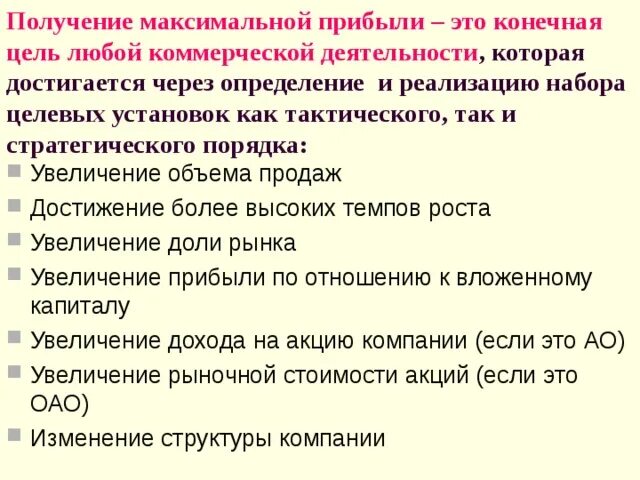 Получение максимальной прибыли – это конечная цель любой коммерческой деятельности, которая достигается через определение  и реализацию набора целевых установок как тактического, так и стратегического порядка:

Увеличение объема продаж
Достижение более высоких темпов роста
Увеличение доли рынка
Увеличение прибыли по отношению к вложенному капиталу
Увеличение дохода на акцию компании (если это АО)
Увеличение рыночной стоимости акций (если это ОАО)
Изменение структуры компании